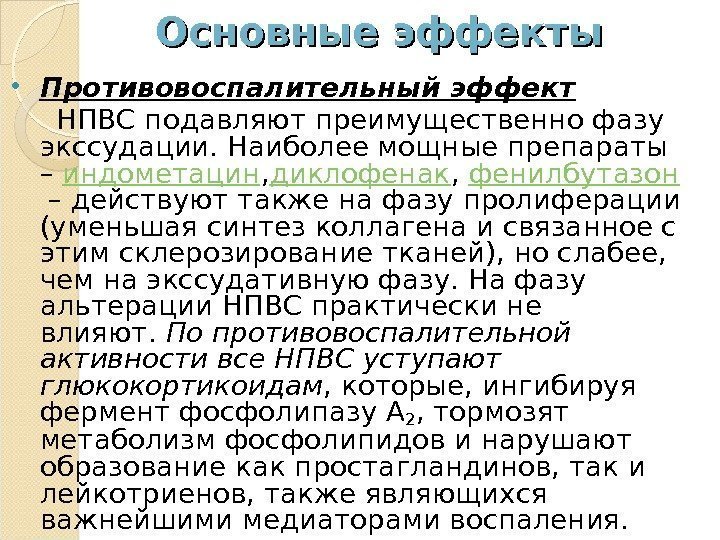 Основные эффекты

• Противовоспалительный эффект

НПВС подавляют преимущественно фазу экссудации. Наиболее мощные препараты – индометацин,диклофенак, фенилбутазон – действуют также на фазу пролиферации (уменьшая синтез коллагена и связанное с этим склерозирование тканей), но слабее, чем на экссудативную фазу. На фазу альтерации НПВС практически не влияют. По противовоспалительной активности все НПВС уступают глюкокортикоидам, которые, ингибируя фермент фосфолипазу $A_2$, тормозят метаболизм фосфолипидов и нарушают образование как простагландинов, так и лейкотриенов, также являющихся важнейшими медиаторами воспаления.